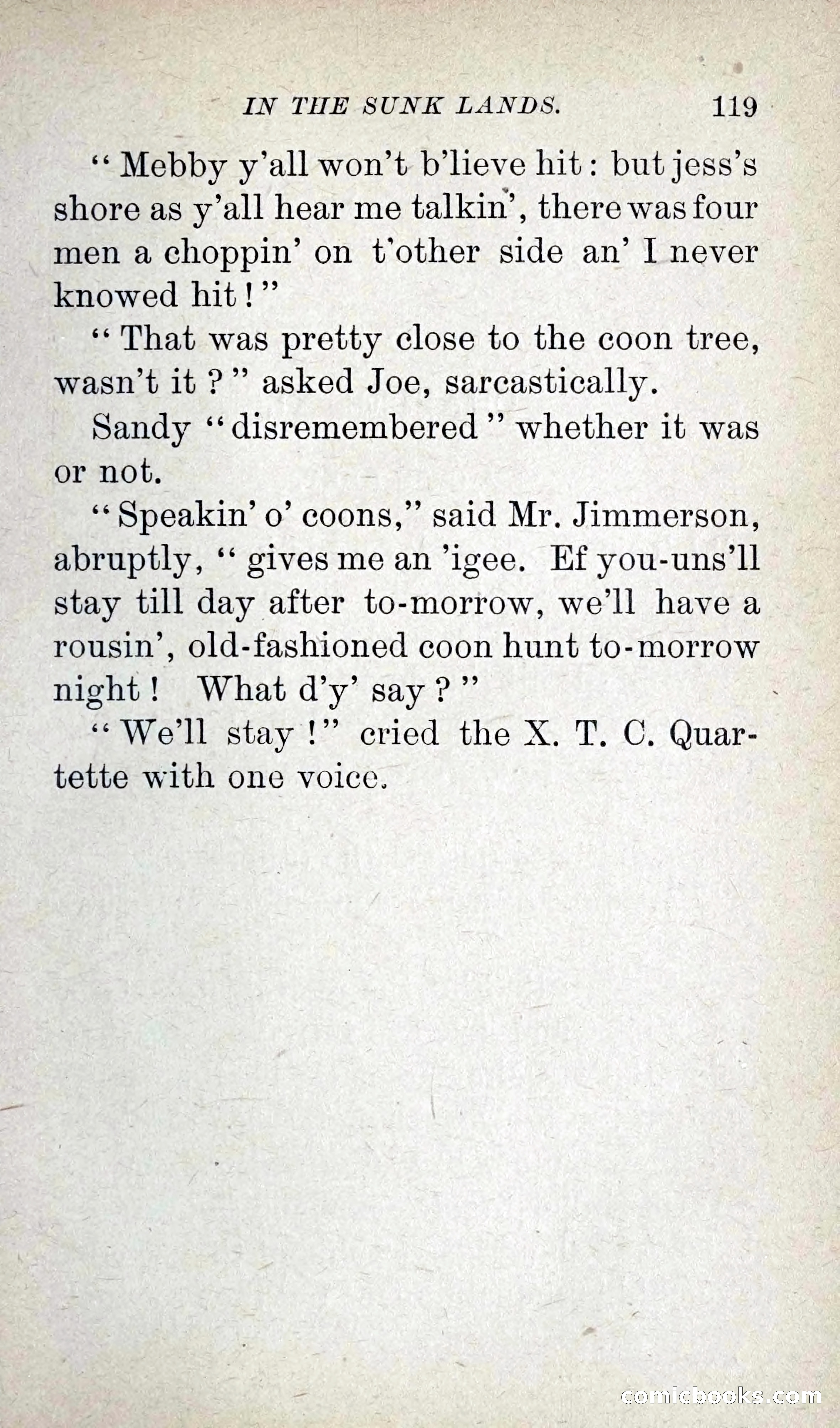 IN THE SUNK LANDS. 119

"Mebby y'all won't b'lieve hit: but jess's shore as y'all hear me talkin', there was four men a choppin' on t'other side an' I never knowed hit!"

"That was pretty close to the coon tree, wasn't it?" asked Joe, sarcastically.

Sandy "disremembered" whether it was or not.

"Speakin' o' coons," said Mr. Jimmerson, abruptly, "gives me an 'igee. Ef you-uns'll stay till day after to-morrow, we'll have a rousin', old-fashioned coon hunt to-morrow night! What d'y' say?"

"We'll stay!" cried the X. T. C. Quartette with one voice.

comicbooks.com